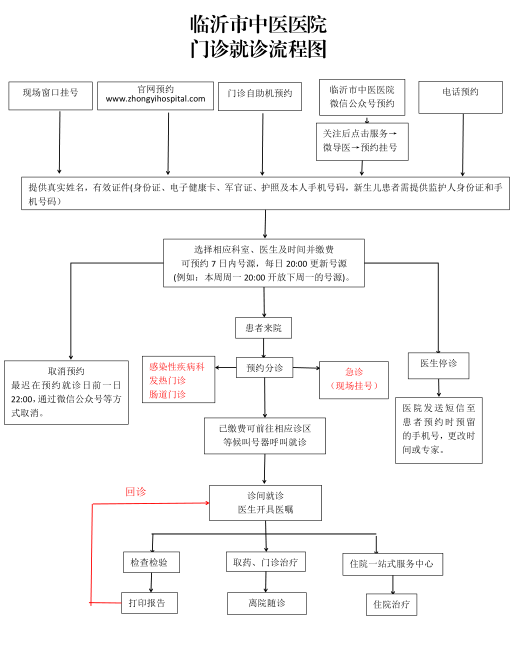 临沂市中医医院
门诊就诊流程图

现场窗口挂号

官网预约
www.zhongyihospital.com

门诊自助机预约

临沂市中医医院
微信公众号预约

关注后点击服务→
微导医→预约挂号

电话预约

提供真实姓名，有效证件(身份证、电子健康卡、军官证、护照及本人手机号码，新生儿患者需提供监护人身份证和手机号码)

选择相应科室、医生及时间并缴费
可预约 7 日内号源，每日 20:00 更新号源
(例如：本周周一 20:00 开放下周一的号源)。

患者来院

取消预约
最迟在预约就诊日前一日 22:00，通过微信公众号等方式取消。

感染性疾病科
发热门诊
肠道门诊

预约分诊

急诊
（现场挂号）

医生停诊

医院发送短信至患者预约时预留的手机号，更改时间或专家。

已缴费可前往相应诊区
等候叫号器呼叫就诊

回诊

诊间就诊
医生开具医嘱

检查检验

取药、门诊治疗

住院一站式服务中心

打印报告

离院随诊

住院治疗